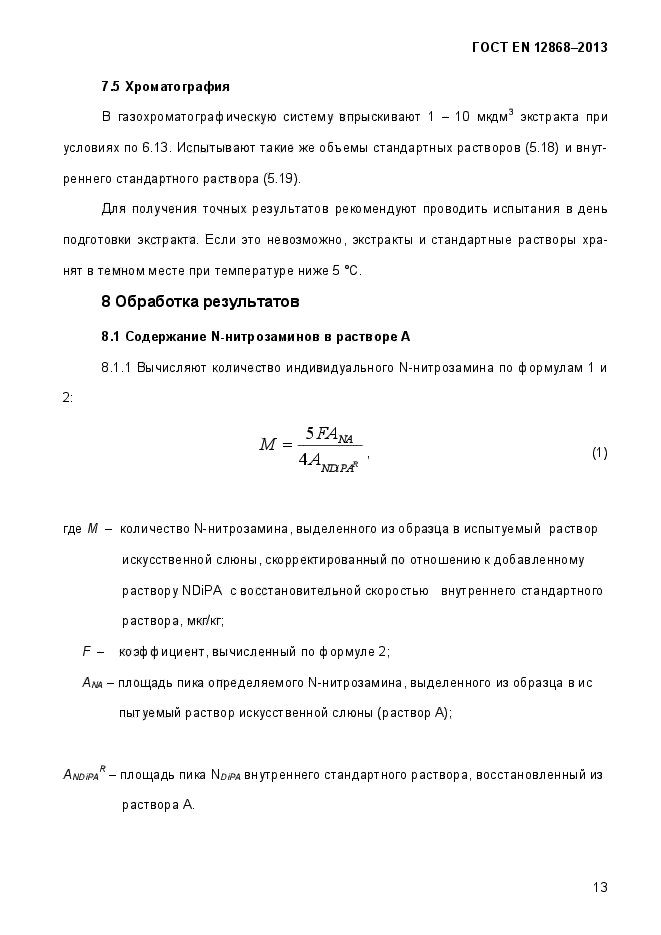 ГОСТ EN 12868–2013

7.5 Хроматография

В газохроматографическую систему впрыскивают 1 – 10 мкдм$^3$ экстракта при условиях по 6.13. Испытывают такие же объемы стандартных растворов (5.18) и внутреннего стандартного раствора (5.19).

Для получения точных результатов рекомендуют проводить испытания в день подготовки экстракта. Если это невозможно, экстракты и стандартные растворы хранят в темном месте при температуре ниже 5 °С.

8 Обработка результатов

8.1 Содержание N-нитрозаминов в растворе А

8.1.1 Вычисляют количество индивидуального N-нитрозамина по формулам 1 и 2:

$M = \frac{5FA_{NA}}{4A_{NDiPA^R}}$, (1)

где $M$ – количество N-нитрозамина, выделенного из образца в испытуемый раствор искусственной слюны, скорректированный по отношению к добавленному раствору NDiPA с восстановительной скоростью внутреннего стандартного раствора, мкг/кг;

$F$ – коэффициент, вычисленный по формуле 2;

$A_{NA}$ – площадь пика определяемого N-нитрозамина, выделенного из образца в испытуемый раствор искусственной слюны (раствор А);

$A_{NDiPA}{}^R$ – площадь пика $N_{DiPA}$ внутреннего стандартного раствора, восстановленный из раствора А.

13